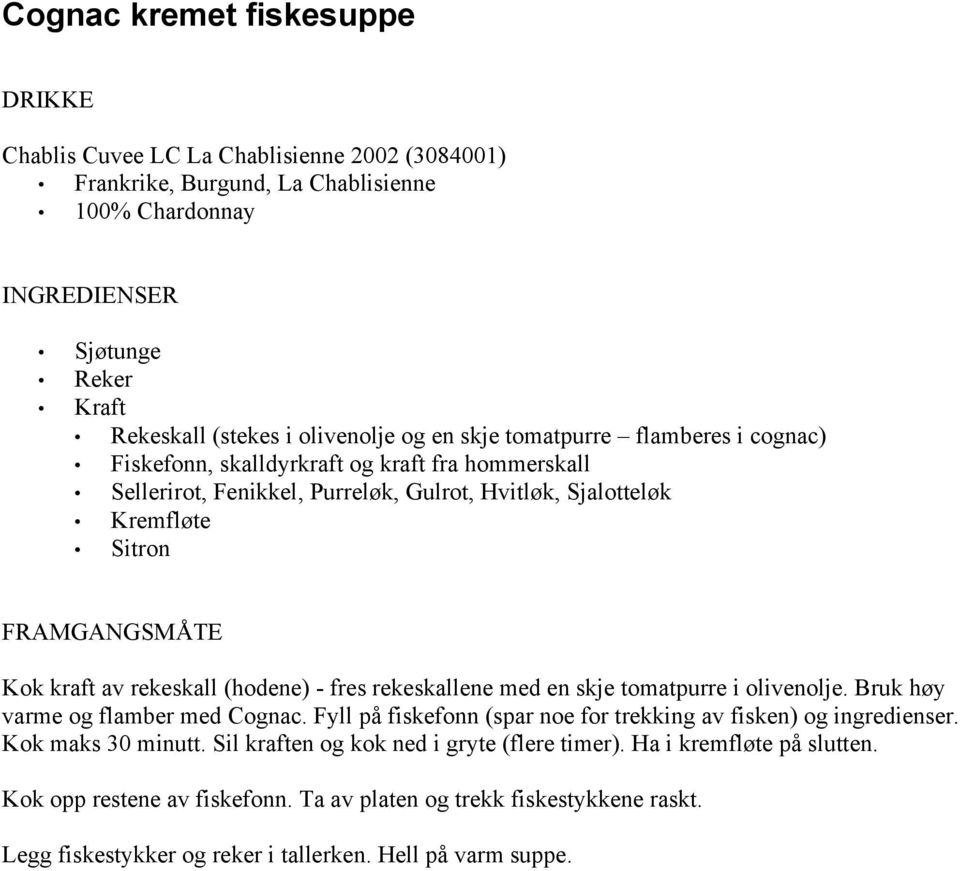 Cognac kremet fiskesuppe

DRIKKE

Chablis Cuvee LC La Chablisienne 2002 (3084001)
• Frankrike, Burgund, La Chablisienne
• 100% Chardonnay

INGREDIENSER

• Sjøtunge
• Reker
• Kraft
• Rekeskall (stekes i olivenolje og en skje tomatpurre – flamberes i cognac)
• Fiskefonn, skalldyrkraft og kraft fra hommerskall
• Sellerirot, Fenikkel, Purreløk, Gulrot, Hvitløk, Sjalotteløk
• Kremfløte
• Sitron

FRAMGANGSMÅTE

Kok kraft av rekeskall (hodene) - fres rekeskallene med en skje tomatpurre i olivenolje. Bruk høy varme og flamber med Cognac. Fyll på fiskefonn (spar noe for trekking av fisken) og ingredienser. Kok maks 30 minutt. Sil kraften og kok ned i gryte (flere timer). Ha i kremfløte på slutten.

Kok opp restene av fiskefonn. Ta av platen og trekk fiskestykkene raskt.

Legg fiskestykker og reker i tallerken. Hell på varm suppe.